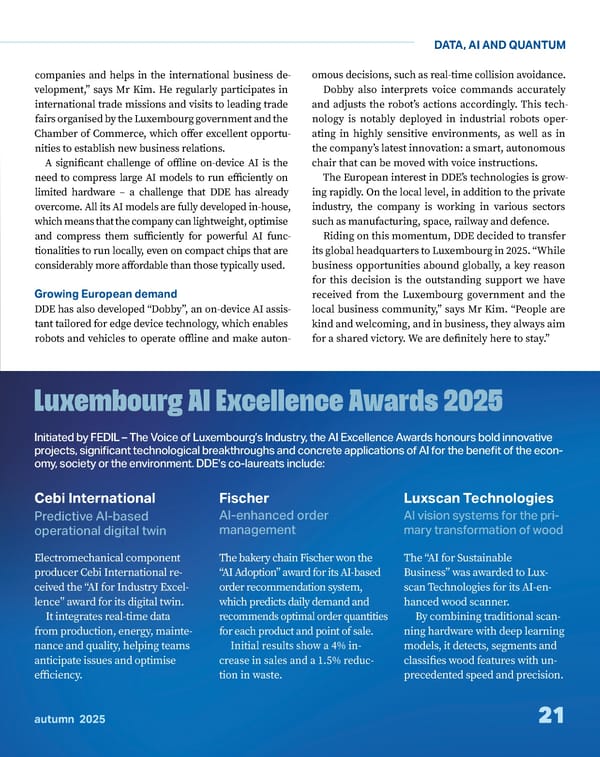 DATA, AI AND QUANTUM

companies and helps in the international business development," says Mr Kim. He regularly participates in international trade missions and visits to leading trade fairs organised by the Luxembourg government and the Chamber of Commerce, which offer excellent opportunities to establish new business relations.

A significant challenge of offline on-device AI is the need to compress large AI models to run efficiently on limited hardware – a challenge that DDE has already overcome. All its AI models are fully developed in-house, which means that the company can lightweight, optimise and compress them sufficiently for powerful AI functionalities to run locally, even on compact chips that are considerably more affordable than those typically used.

Growing European demand

DDE has also developed "Dobby", an on-device AI assistant tailored for edge device technology, which enables robots and vehicles to operate offline and make autonomous decisions, such as real-time collision avoidance.

Dobby also interprets voice commands accurately and adjusts the robot's actions accordingly. This technology is notably deployed in industrial robots operating in highly sensitive environments, as well as in the company's latest innovation: a smart, autonomous chair that can be moved with voice instructions.

The European interest in DDE's technologies is growing rapidly. On the local level, in addition to the private industry, the company is working in various sectors such as manufacturing, space, railway and defence.

Riding on this momentum, DDE decided to transfer its global headquarters to Luxembourg in 2025. "While business opportunities abound globally, a key reason for this decision is the outstanding support we have received from the Luxembourg government and the local business community," says Mr Kim. "People are kind and welcoming, and in business, they always aim for a shared victory. We are definitely here to stay."

Luxembourg AI Excellence Awards 2025

Initiated by FEDIL – The Voice of Luxembourg's Industry, the AI Excellence Awards honours bold innovative projects, significant technological breakthroughs and concrete applications of AI for the benefit of the economy, society or the environment. DDE's co-laureats include:

Cebi International
Predictive AI-based operational digital twin

Electromechanical component producer Cebi International received the "AI for Industry Excellence" award for its digital twin.

It integrates real-time data from production, energy, maintenance and quality, helping teams anticipate issues and optimise efficiency.

Fischer
AI-enhanced order management

The bakery chain Fischer won the "AI Adoption" award for its AI-based order recommendation system, which predicts daily demand and recommends optimal order quantities for each product and point of sale.

Initial results show a 4% increase in sales and a 1.5% reduction in waste.

Luxscan Technologies
AI vision systems for the primary transformation of wood

The "AI for Sustainable Business" was awarded to Luxscan Technologies for its AI-enhanced wood scanner.

By combining traditional scanning hardware with deep learning models, it detects, segments and classifies wood features with unprecedented speed and precision.

autumn 2025

21